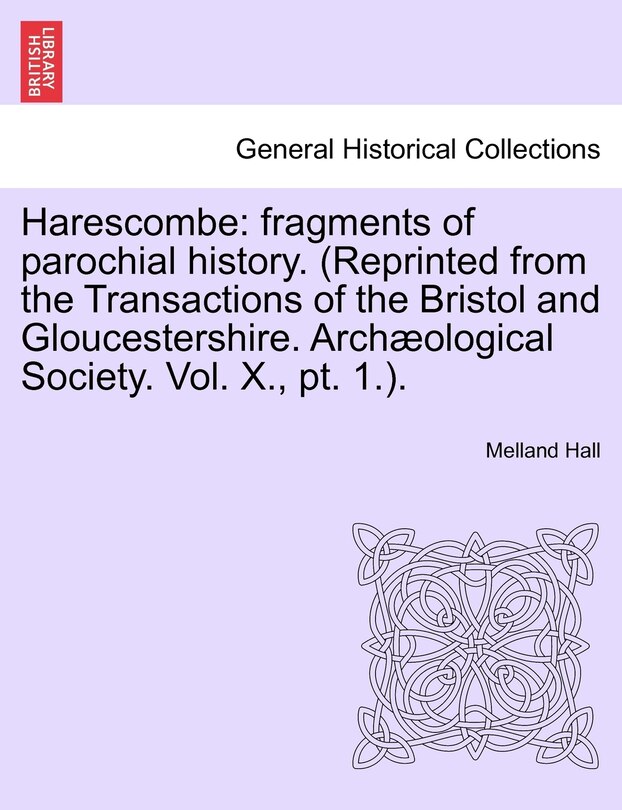 BRITISH LIBRARY

General Historical Collections

Harescombe: fragments of parochial history. (Reprinted from the Transactions of the Bristol and Gloucestershire. Archæological Society. Vol. X., pt. 1.).

Melland Hall